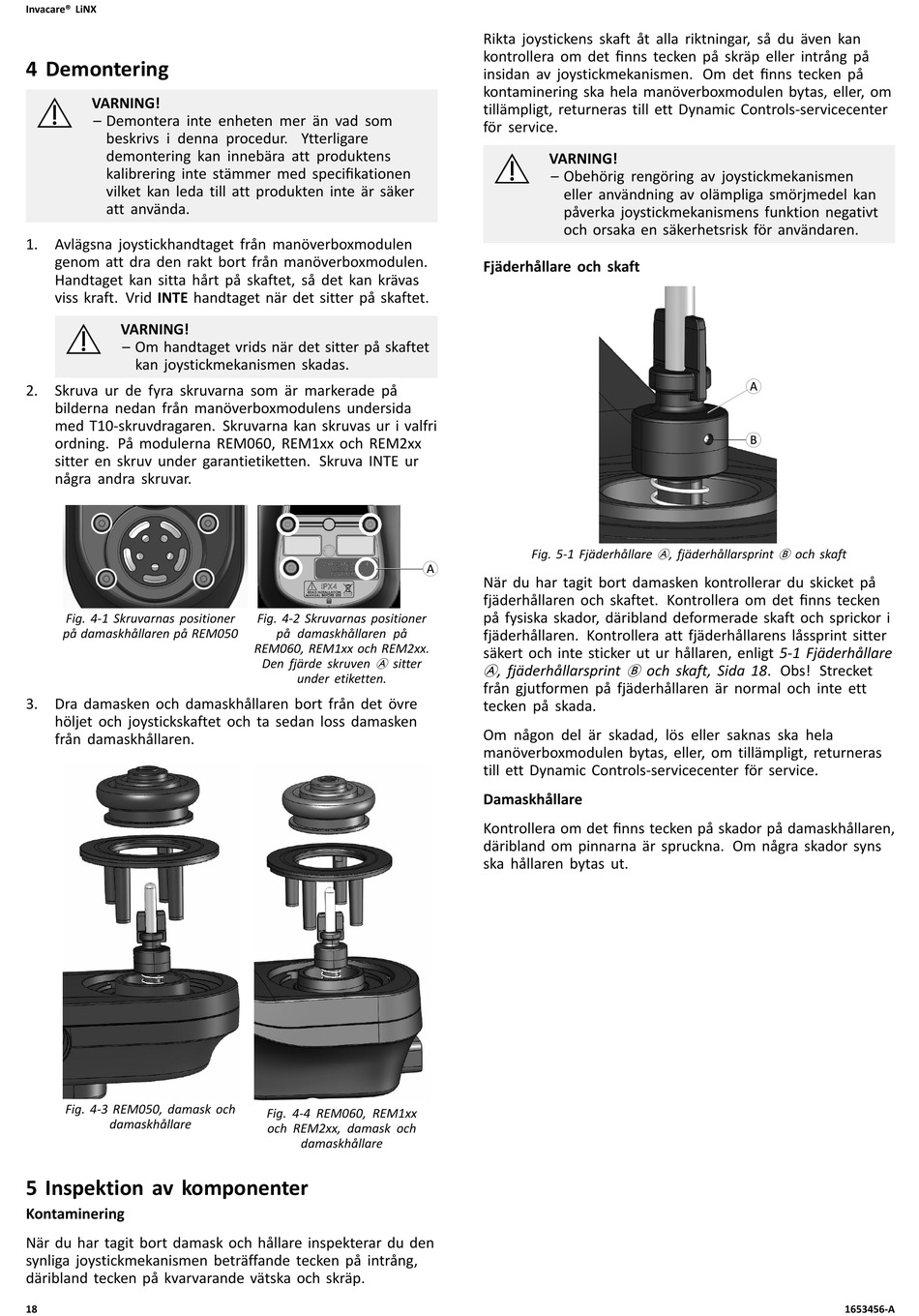 Invacare® LiNX

4 Demontering

VARNING!
– Demontera inte enheten mer än vad som beskrivs i denna procedur. Ytterligare demontering kan innebära att produktens kalibrering inte stämmer med specifikationen vilket kan leda till att produkten inte är säker att använda.

1. Avlägsna joystickhandtaget från manöverboxmodulen genom att dra den rakt bort från manöverboxmodulen. Handtaget kan sitta hårt på skaftet, så det kan krävas viss kraft. Vrid INTE handtaget när det sitter på skaftet.

VARNING!
– Om handtaget vrids när det sitter på skaftet kan joystickmekanismen skadas.

2. Skruva ur de fyra skruvarna som är markerade på bilderna nedan från manöverboxmodulens undersida med T10-skruvdragaren. Skruvarna kan skruvas ur i valfri ordning. På modulerna REM060, REM1xx och REM2xx sitter en skruv under garantietiketten. Skruva INTE ur några andra skruvar.

IPX4

A

Fig. 4-1 Skruvarnas positioner på damaskhållaren på REM050

Fig. 4-2 Skruvarnas positioner på damaskhållaren på REM060, REM1xx och REM2xx. Den fjärde skruven Ⓐ sitter under etiketten.

3. Dra damasken och damaskhållaren bort från det övre höljet och joystickskaftet och ta sedan loss damasken från damaskhållaren.

Fig. 4-3 REM050, damask och damaskhållare

Fig. 4-4 REM060, REM1xx och REM2xx, damask och damaskhållare

5 Inspektion av komponenter

Kontaminering

När du har tagit bort damask och hållare inspekterar du den synliga joystickmekanismen beträffande tecken på intrång, däribland tecken på kvarvarande vätska och skräp.

Rikta joystickens skaft åt alla riktningar, så du även kan kontrollera om det finns tecken på skräp eller intrång på insidan av joystickmekanismen. Om det finns tecken på kontaminering ska hela manöverboxmodulen bytas, eller, om tillämpligt, returneras till ett Dynamic Controls-servicecenter för service.

VARNING!
– Obehörig rengöring av joystickmekanismen eller användning av olämpliga smörjmedel kan påverka joystickmekanismens funktion negativt och orsaka en säkerhetsrisk för användaren.

Fjäderhållare och skaft

A

B

Fig. 5-1 Fjäderhållare Ⓐ, fjäderhållarsprint Ⓑ och skaft

När du har tagit bort damasken kontrollerar du skicket på fjäderhållaren och skaftet. Kontrollera om det finns tecken på fysiska skador, däribland deformerade skaft och sprickor i fjäderhållaren. Kontrollera att fjäderhållarens låssprint sitter säkert och inte sticker ut ur hållaren, enligt 5-1 Fjäderhållare Ⓐ, fjäderhållarsprint Ⓑ och skaft, Sida 18. Obs! Strecket från gjutformen på fjäderhållaren är normal och inte ett tecken på skada.

Om någon del är skadad, lös eller saknas ska hela manöverboxmodulen bytas, eller, om tillämpligt, returneras till ett Dynamic Controls-servicecenter för service.

Damaskhållare

Kontrollera om det finns tecken på skador på damaskhållaren, däribland om pinnarna är spruckna. Om några skador syns ska hållaren bytas ut.

18

1653456-A